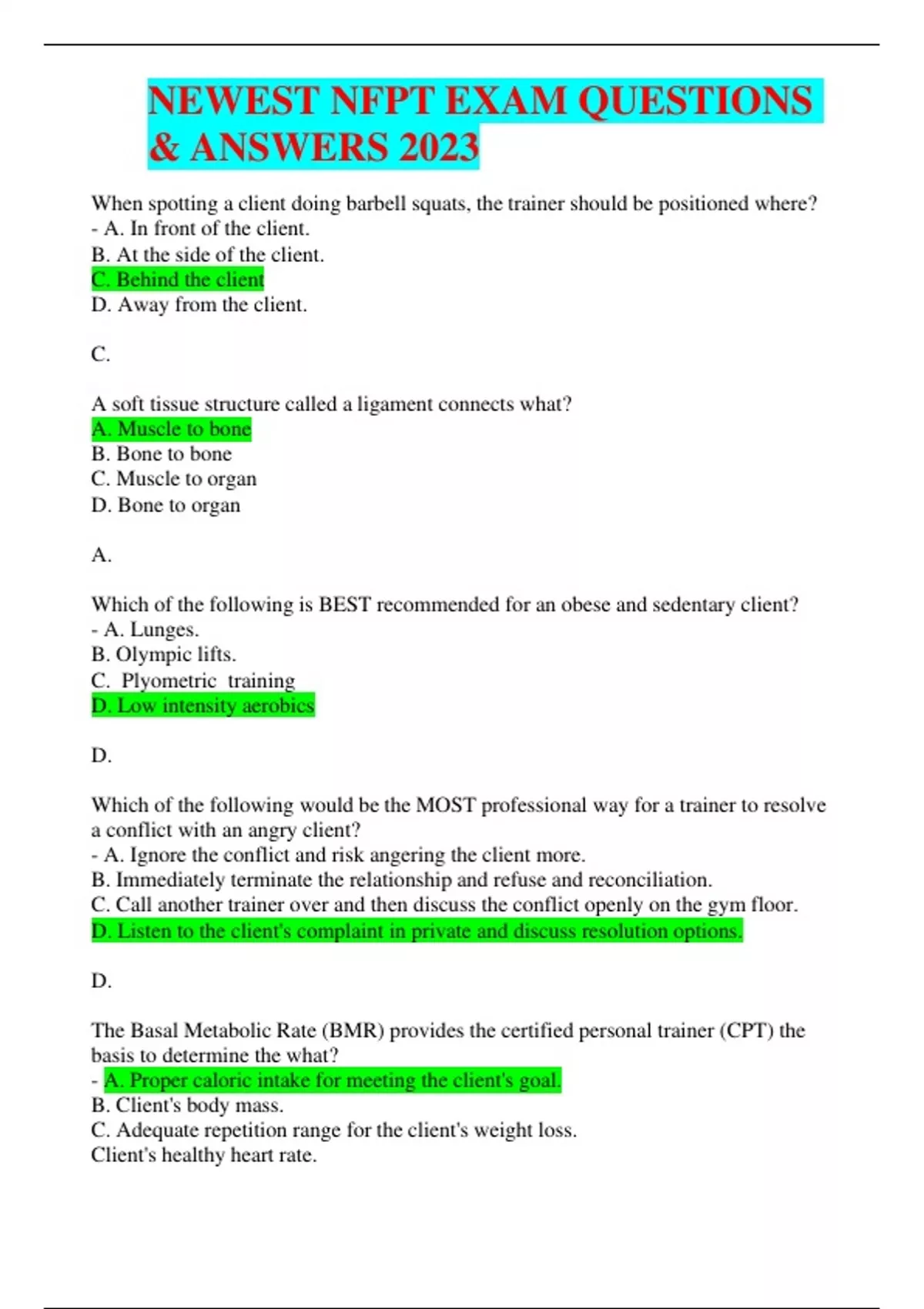 NEWEST NFPT EXAM QUESTIONS & ANSWERS 2023

When spotting a client doing barbell squats, the trainer should be positioned where?
- A. In front of the client.
B. At the side of the client.
C. Behind the client
D. Away from the client.

C.

A soft tissue structure called a ligament connects what?
A. Muscle to bone
B. Bone to bone
C. Muscle to organ
D. Bone to organ

A.

Which of the following is BEST recommended for an obese and sedentary client?
- A. Lunges.
B. Olympic lifts.
C. Plyometric training
D. Low intensity aerobics

D.

Which of the following would be the MOST professional way for a trainer to resolve a conflict with an angry client?
- A. Ignore the conflict and risk angering the client more.
B. Immediately terminate the relationship and refuse and reconciliation.
C. Call another trainer over and then discuss the conflict openly on the gym floor.
D. Listen to the client's complaint in private and discuss resolution options.

D.

The Basal Metabolic Rate (BMR) provides the certified personal trainer (CPT) the basis to determine the what?
- A. Proper caloric intake for meeting the client's goal.
B. Client's body mass.
C. Adequate repetition range for the client's weight loss.
Client's healthy heart rate.